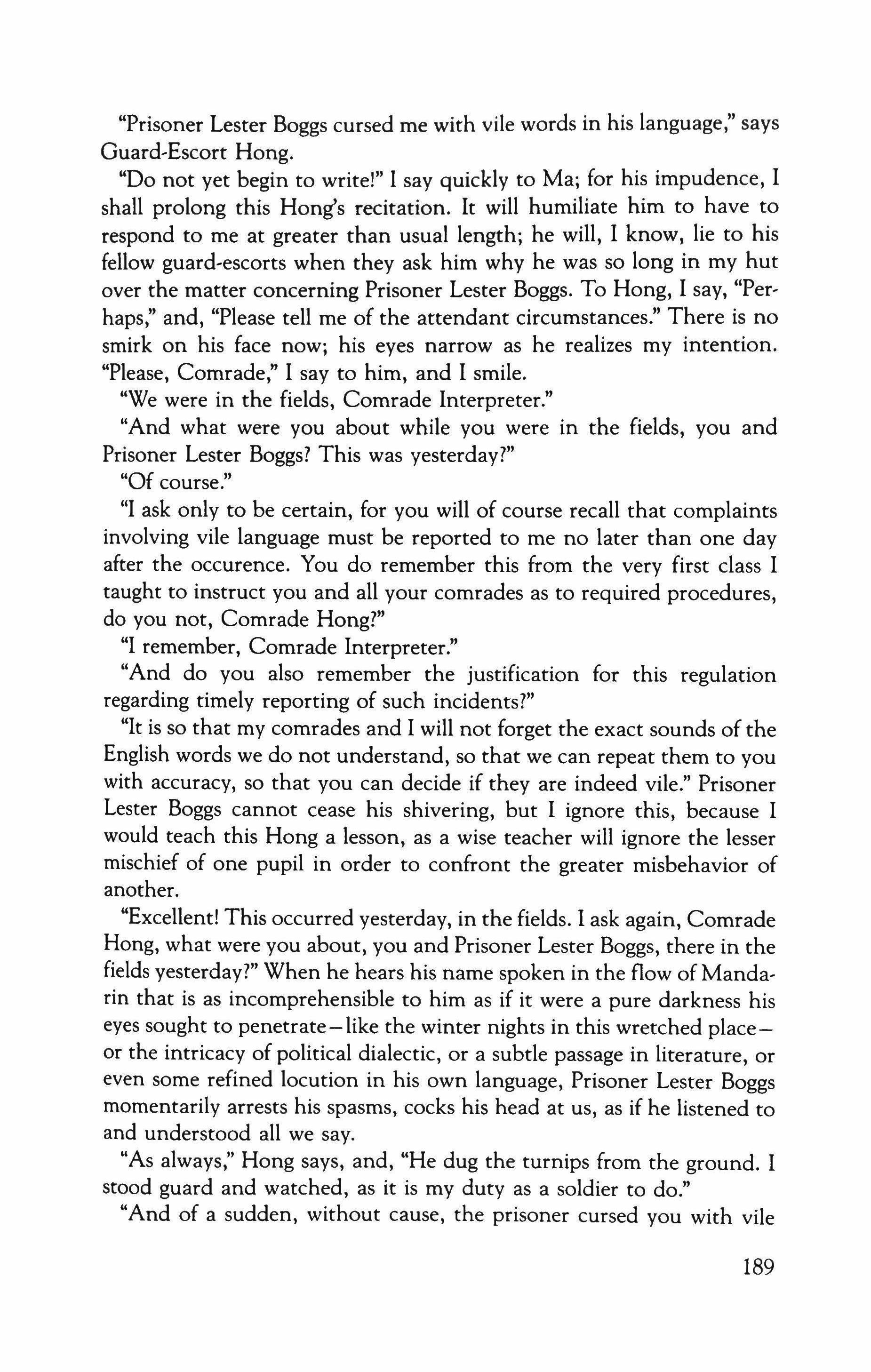 "Prisoner Lester Boggs cursed me with vile words in his language," says Guard-Escort Hong.

"Do not yet begin to write!" I say quickly to Ma; for his impudence, I shall prolong this Hong's recitation. It will humiliate him to have to respond to me at greater than usual length; he will, I know, lie to his fellow guard-escorts when they ask him why he was so long in my hut over the matter concerning Prisoner Lester Boggs. To Hong, I say, "Perhaps," and, "Please tell me of the attendant circumstances." There is no smirk on his face now; his eyes narrow as he realizes my intention. "Please, Comrade," I say to him, and I smile.

"We were in the fields, Comrade Interpreter."

"And what were you about while you were in the fields, you and Prisoner Lester Boggs? This was yesterday?"

"Of course."

"I ask only to be certain, for you will of course recall that complaints involving vile language must be reported to me no later than one day after the occurence. You do remember this from the very first class I taught to instruct you and all your comrades as to required procedures, do you not, Comrade Hong?"

"I remember, Comrade Interpreter."

"And do you also remember the justification for this regulation regarding timely reporting of such incidents?"

"It is so that my comrades and I will not forget the exact sounds of the English words we do not understand, so that we can repeat them to you with accuracy, so that you can decide if they are indeed vile." Prisoner Lester Boggs cannot cease his shivering, but I ignore this, because I would teach this Hong a lesson, as a wise teacher will ignore the lesser mischief of one pupil in order to confront the greater misbehavior of another.

"Excellent! This occurred yesterday, in the fields. I ask again, Comrade Hong, what were you about, you and Prisoner Lester Boggs, there in the fields yesterday?" When he hears his name spoken in the flow of Mandarin that is as incomprehensible to him as if it were a pure darkness his eyes sought to penetrate—like the winter nights in this wretched place—or the intricacy of political dialectic, or a subtle passage in literature, or even some refined locution in his own language, Prisoner Lester Boggs momentarily arrests his spasms, cocks his head at us, as if he listened to and understood all we say.

"As always," Hong says, and, "He dug the turnips from the ground. I stood guard and watched, as it is my duty as a soldier to do."

"And of a sudden, without cause, the prisoner cursed you with vile

189